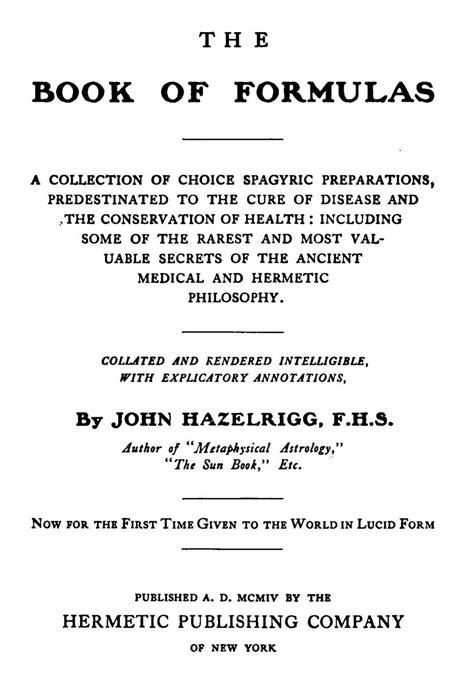 THE

BOOK OF FORMULAS

A COLLECTION OF CHOICE SPAGYRIC PREPARATIONS, PREDESTINATED TO THE CURE OF DISEASE AND THE CONSERVATION OF HEALTH: INCLUDING SOME OF THE RAREST AND MOST VALUABLE SECRETS OF THE ANCIENT MEDICAL AND HERMETIC PHILOSOPHY.

COLLATED AND RENDERED INTELLIGIBLE, WITH EXPLICATORY ANNOTATIONS,

By JOHN HAZELRIGG, F.H.S.

Author of "Metaphysical Astrology," "The Sun Book," Etc.

NOW FOR THE FIRST TIME GIVEN TO THE WORLD IN LUCID FORM

PUBLISHED A. D. MCMIV BY THE

HERMETIC PUBLISHING COMPANY

OF NEW YORK